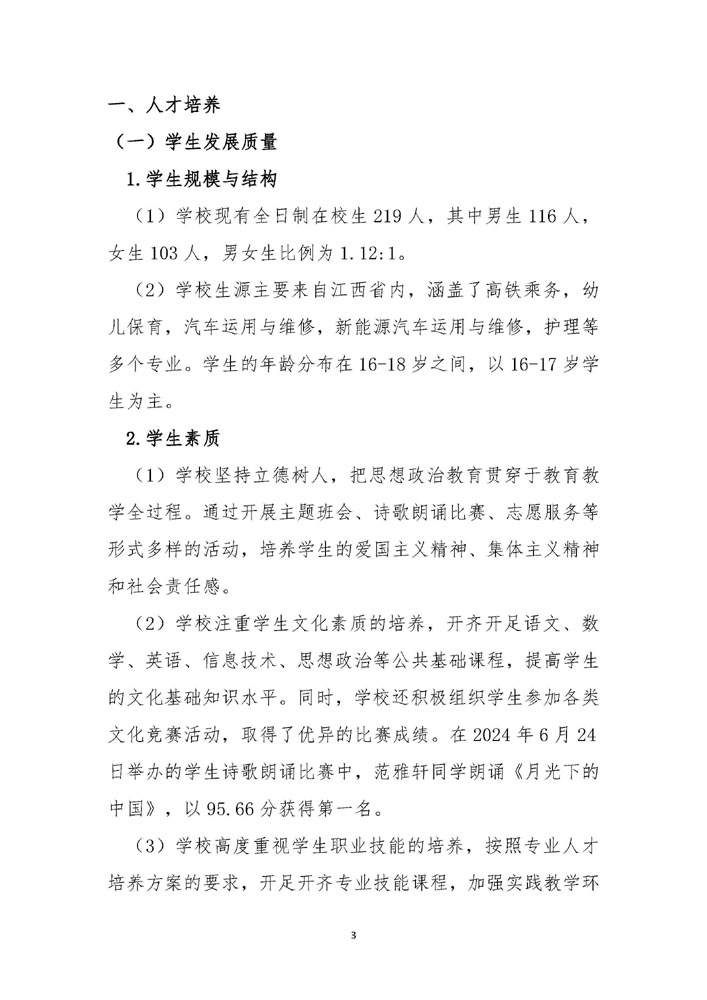 一、人才培养

（一）学生发展质量

1.学生规模与结构

（1）学校现有全日制在校生 219 人，其中男生 116 人，女生 103 人，男女生比例为 1.12:1。

（2）学校生源主要来自江西省内，涵盖了高铁乘务，幼儿保育，汽车运用与维修，新能源汽车运用与维修，护理等多个专业。学生的年龄分布在 16-18 岁之间，以 16-17 岁学生为主。

2.学生素质

（1）学校坚持立德树人，把思想政治教育贯穿于教育教学全过程。通过开展主题班会、诗歌朗诵比赛、志愿服务等形式多样的活动，培养学生的爱国主义精神、集体主义精神和社会责任感。

（2）学校注重学生文化素质的培养，开齐开足语文、数学、英语、信息技术、思想政治等公共基础课程，提高学生的文化基础知识水平。同时，学校还积极组织学生参加各类文化竞赛活动，取得了优异的比赛成绩。在 2024 年 6 月 24 日举办的学生诗歌朗诵比赛中，范雅轩同学朗诵《月光下的中国》，以 95.66 分获得第一名。

（3）学校高度重视学生职业技能的培养，按照专业人才培养方案的要求，开足开齐专业技能课程，加强实践教学环

3